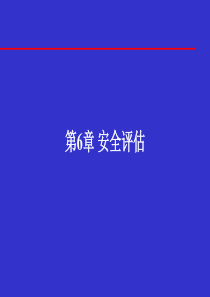 第6章 安全评估